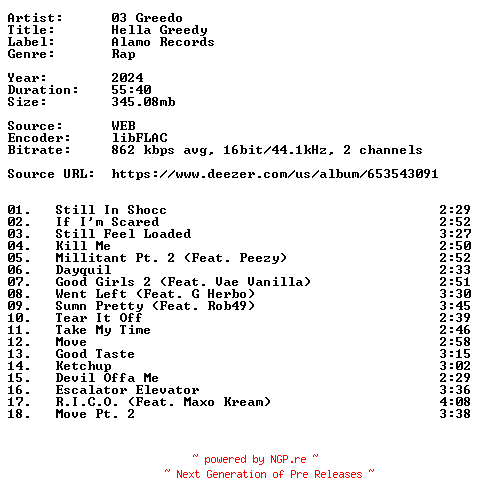 Artist: 03 Greedo
Title: Hella Greedy
Label: Alamo Records
Genre: Rap

Year: 2024
Duration: 55:40
Size: 345.08mb

Source: WEB
Encoder: libFLAC
Bitrate: 862 kbps avg, 16bit/44.1kHz, 2 channels

Source URL: https://www.deezer.com/us/album/653543091

01. Still In Shocc 2:29
02. If I'm Scared 2:52
03. Still Feel Loaded 3:27
04. Kill Me 2:50
05. Millitant Pt. 2 (Feat. Peezy) 2:52
06. Dayquil 2:33
07. Good Girls 2 (Feat. Vae Vanilla) 2:51
08. Went Left (Feat. G Herbo) 3:30
09. Sumn Pretty (Feat. Rob49) 3:45
10. Tear It Off 2:39
11. Take My Time 2:46
12. Move 2:58
13. Good Taste 3:15
14. Ketchup 3:02
15. Devil Offa Me 2:29
16. Escalator Elevator 3:36
17. R.I.C.O. (Feat. Maxo Kream) 4:08
18. Move Pt. 2 3:38

~ powered by NGP.re ~
~ Next Generation of Pre Releases ~